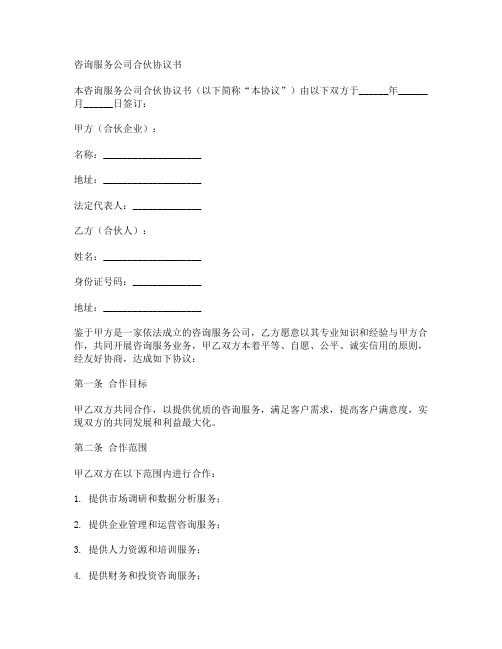 咨询服务公司合伙协议书

本咨询服务公司合伙协议书（以下简称“本协议”）由以下双方于______年______月______日签订：

甲方（合伙企业）：

名称：____________________

地址：____________________

法定代表人：______________

乙方（合伙人）：

姓名：____________________

身份证号码：______________

地址：____________________

鉴于甲方是一家依法成立的咨询服务公司，乙方愿意以其专业知识和经验与甲方合作，共同开展咨询服务业务，甲乙双方本着平等、自愿、公平、诚实信用的原则，经友好协商，达成如下协议：

第一条 合作目标

甲乙双方共同合作，以提供优质的咨询服务，满足客户需求，提高客户满意度，实现双方的共同发展和利益最大化。

第二条 合作范围

甲乙双方在以下范围内进行合作：

1. 提供市场调研和数据分析服务；

2. 提供企业管理和运营咨询服务；

3. 提供人力资源和培训服务；

4. 提供财务和投资咨询服务；